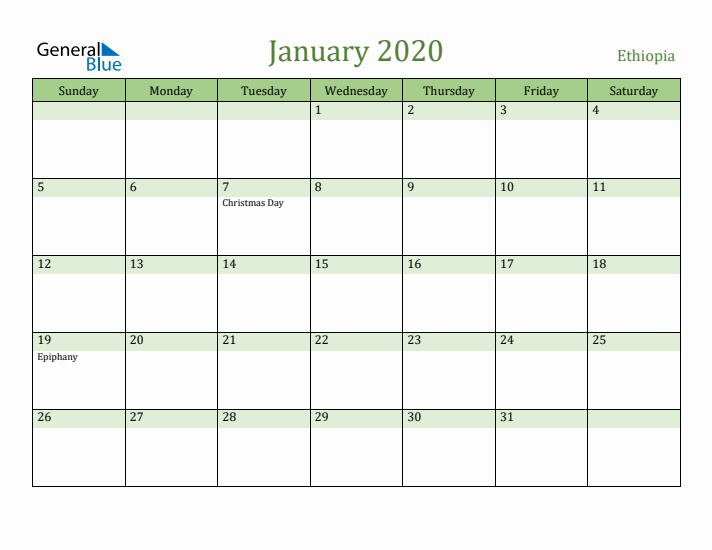 General Blue

January 2020

Ethiopia

| Sunday | Monday | Tuesday | Wednesday | Thursday | Friday | Saturday |
|---|---|---|---|---|---|---|
| | | | 1 | 2 | 3 | 4 |
| 5 | 6 | 7 Christmas Day | 8 | 9 | 10 | 11 |
| 12 | 13 | 14 | 15 | 16 | 17 | 18 |
| 19 Epiphany | 20 | 21 | 22 | 23 | 24 | 25 |
| 26 | 27 | 28 | 29 | 30 | 31 | |